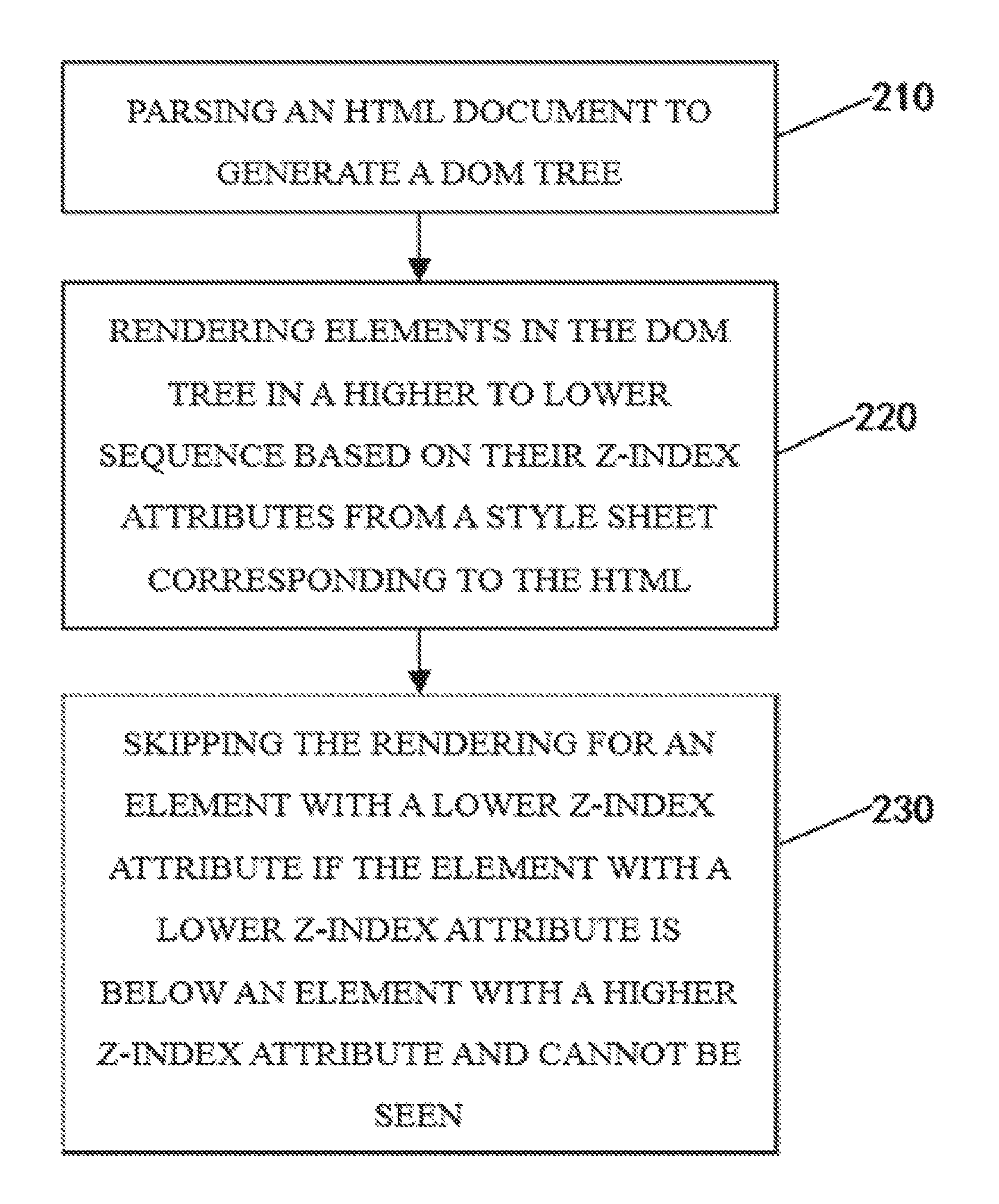 PARSING AN HTML DOCUMENT TO GENERATE A DOM TREE

210

RENDERING ELEMENTS IN THE DOM TREE IN A HIGHER TO LOWER SEQUENCE BASED ON THEIR Z-INDEX ATTRIBUTES FROM A STYLE SHEET CORRESPONDING TO THE HTML

220

SKIPPING THE RENDERING FOR AN ELEMENT WITH A LOWER Z-INDEX ATTRIBUTE IF THE ELEMENT WITH A LOWER Z-INDEX ATTRIBUTE IS BELOW AN ELEMENT WITH A HIGHER Z-INDEX ATTRIBUTE AND CANNOT BE SEEN

230